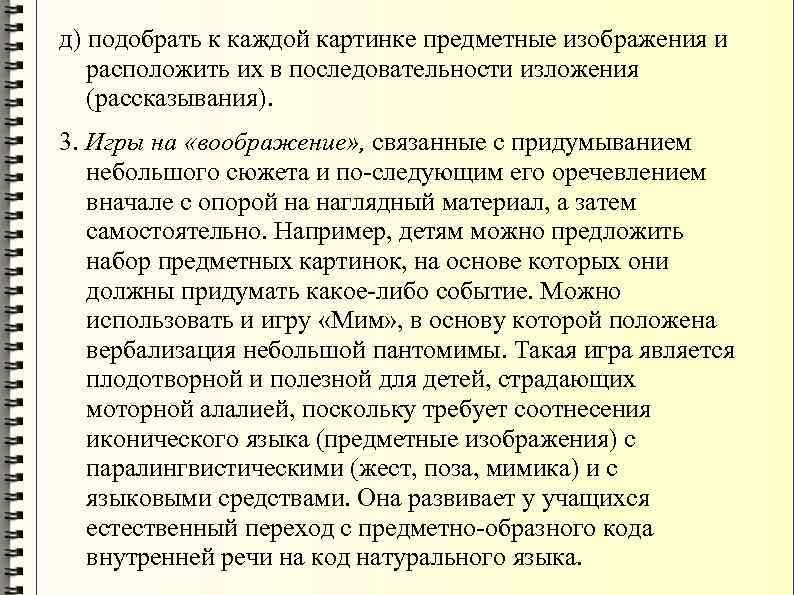 д) подобрать к каждой картинке предметные изображения и расположить их в последовательности изложения (рассказывания).

3. Игры на «воображение», связанные с придумыванием небольшого сюжета и по-следующим его оречевлением вначале с опорой на наглядный материал, а затем самостоятельно. Например, детям можно предложить набор предметных картинок, на основе которых они должны придумать какое-либо событие. Можно использовать и игру «Мим», в основу которой положена вербализация небольшой пантомимы. Такая игра является плодотворной и полезной для детей, страдающих моторной алалией, поскольку требует соотнесения иконического языка (предметные изображения) с паралингвистическими (жест, поза, мимика) и с языковыми средствами. Она развивает у учащихся естественный переход с предметно-образного кода внутренней речи на код натурального языка.